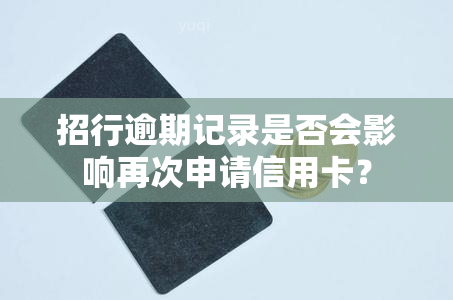 yuqi

招行逾期记录是否会影响再次申请信用卡？